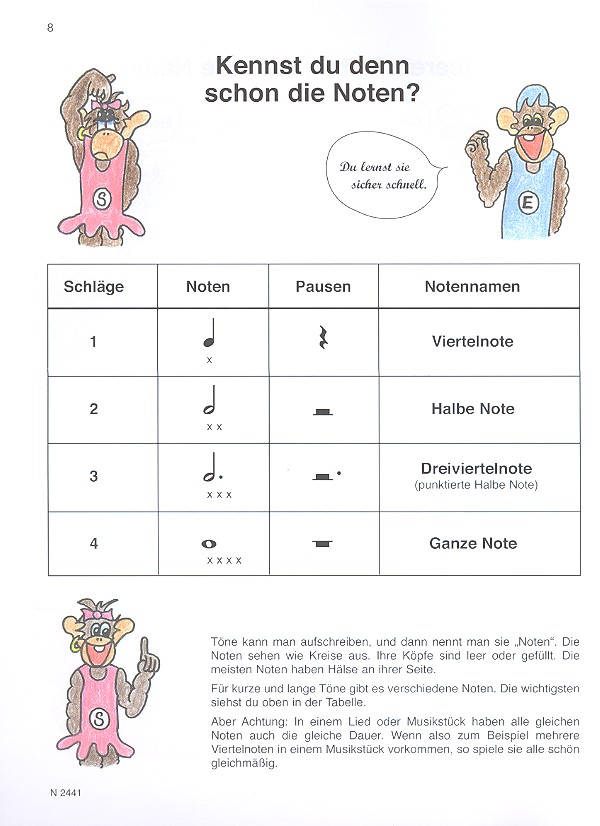 8

Kennst du denn schon die Noten?

S

Du lernst sie sicher schnell.

E

| Schläge | Noten | Pausen | Notennamen |
|---|---|---|---|
| 1 | x | | Viertelnote |
| 2 | x x | | Halbe Note |
| 3 | x x x | | Dreiviertelnote (punktierte Halbe Note) |
| 4 | x x x x | | Ganze Note |

S

Töne kann man aufschreiben, und dann nennt man sie „Noten". Die Noten sehen wie Kreise aus. Ihre Köpfe sind leer oder gefüllt. Die meisten Noten haben Hälse an ihrer Seite.

Für kurze und lange Töne gibt es verschiedene Noten. Die wichtigsten siehst du oben in der Tabelle.

Aber Achtung: In einem Lied oder Musikstück haben alle gleichen Noten auch die gleiche Dauer. Wenn also zum Beispiel mehrere Viertelnoten in einem Musikstück vorkommen, so spiele sie alle schön gleichmäßig.

N 2441